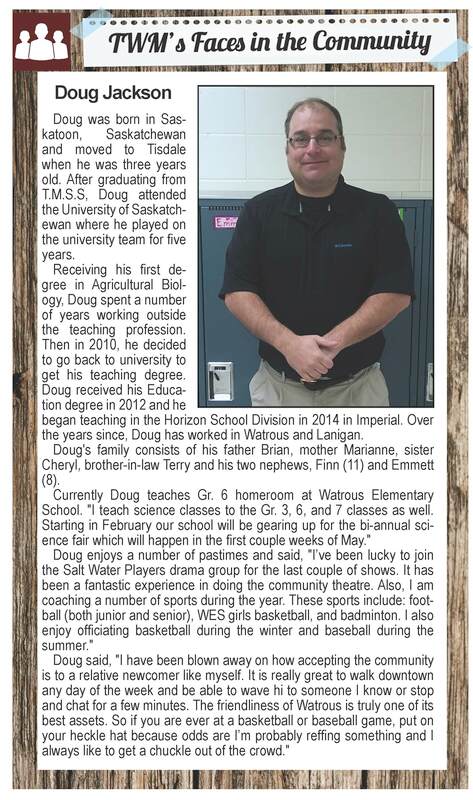 TWM's Faces in the Community

Doug Jackson

Doug was born in Saskatoon, Saskatchewan and moved to Tisdale when he was three years old. After graduating from T.M.S.S, Doug attended the University of Saskatchewan where he played on the university team for five years.

Receiving his first degree in Agricultural Biology, Doug spent a number of years working outside the teaching profession. Then in 2010, he decided to go back to university to get his teaching degree. Doug received his Education degree in 2012 and he began teaching in the Horizon School Division in 2014 in Imperial. Over the years since, Doug has worked in Watrous and Lanigan.

Doug's family consists of his father Brian, mother Marianne, sister Cheryl, brother-in-law Terry and his two nephews, Finn (11) and Emmett (8).

Currently Doug teaches Gr. 6 homeroom at Watrous Elementary School. "I teach science classes to the Gr. 3, 6, and 7 classes as well. Starting in February our school will be gearing up for the bi-annual science fair which will happen in the first couple weeks of May."

Doug enjoys a number of pastimes and said, "I've been lucky to join the Salt Water Players drama group for the last couple of shows. It has been a fantastic experience in doing the community theatre. Also, I am coaching a number of sports during the year. These sports include: football (both junior and senior), WES girls basketball, and badminton. I also enjoy officiating basketball during the winter and baseball during the summer."

Doug said, "I have been blown away on how accepting the community is to a relative newcomer like myself. It is really great to walk downtown any day of the week and be able to wave hi to someone I know or stop and chat for a few minutes. The friendliness of Watrous is truly one of its best assets. So if you are ever at a basketball or baseball game, put on your heckle hat because odds are I'm probably reffing something and I always like to get a chuckle out of the crowd."